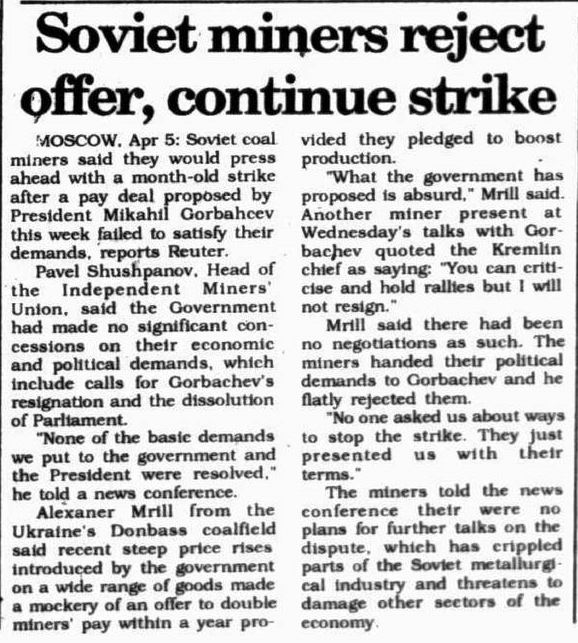 Soviet miners reject offer, continue strike

MOSCOW, Apr 5: Soviet coal miners said they would press ahead with a month-old strike after a pay deal proposed by President Mikahil Gorbahcev this week failed to satisfy their demands, reports Reuter.

Pavel Shushpanov, Head of the Independent Miners' Union, said the Government had made no significant concessions on their economic and political demands, which include calls for Gorbachev's resignation and the dissolution of Parliament.

"None of the basic demands we put to the government and the President were resolved," he told a news conference.

Alexaner Mrill from the Ukraine's Donbass coalfield said recent steep price rises introduced by the government on a wide range of goods made a mockery of an offer to double miners' pay within a year provided they pledged to boost production.

"What the government has proposed is absurd," Mrill said. Another miner present at Wednesday's talks with Gorbachev quoted the Kremlin chief as saying: "You can criticise and hold rallies but I will not resign."

Mrill said there had been no negotiations as such. The miners handed their political demands to Gorbachev and he flatly rejected them.

"No one asked us about ways to stop the strike. They just presented us with their terms."

The miners told the news conference their were no plans for further talks on the dispute, which has crippled parts of the Soviet metallurgical industry and threatens to damage other sectors of the economy.